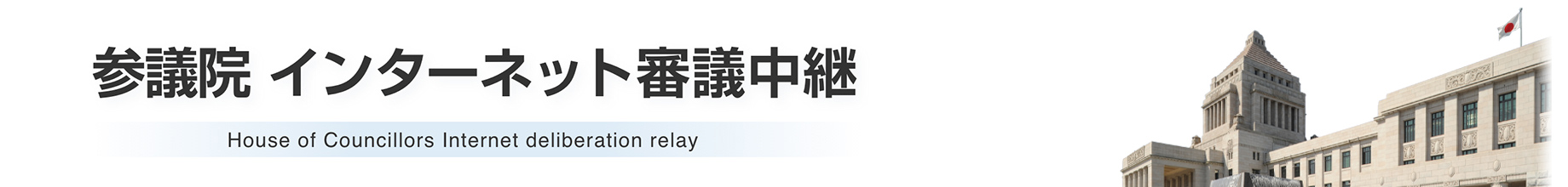 参議院 インターネット審議中継

House of Councillors Internet deliberation relay